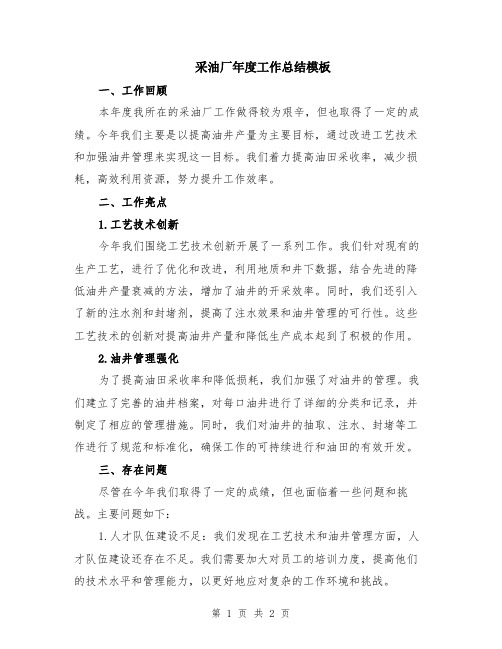 采油厂年度工作总结模板

一、工作回顾

本年度我所在的采油厂工作做得较为艰辛，但也取得了一定的成绩。今年我们主要是以提高油井产量为主要目标，通过改进工艺技术和加强油井管理来实现这一目标。我们着力提高油田采收率，减少损耗，高效利用资源，努力提升工作效率。

二、工作亮点

1.工艺技术创新

今年我们围绕工艺技术创新开展了一系列工作。我们针对现有的生产工艺，进行了优化和改进，利用地质和井下数据，结合先进的降低油井产量衰减的方法，增加了油井的开采效率。同时，我们还引入了新的注水剂和封堵剂，提高了注水效果和油井管理的可行性。这些工艺技术的创新对提高油井产量和降低生产成本起到了积极的作用。

2.油井管理强化

为了提高油田采收率和降低损耗，我们加强了对油井的管理。我们建立了完善的油井档案，对每口油井进行了详细的分类和记录，并制定了相应的管理措施。同时，我们对油井的抽取、注水、封堵等工作进行了规范和标准化，确保工作的可持续进行和油田的有效开发。

三、存在问题

尽管在今年我们取得了一定的成绩，但也面临着一些问题和挑战。主要问题如下:

1.人才队伍建设不足：我们发现在工艺技术和油井管理方面，人才队伍建设还存在不足。我们需要加大对员工的培训力度，提高他们的技术水平和管理能力，以更好地应对复杂的工作环境和挑战。

第 1 页 共 2 页